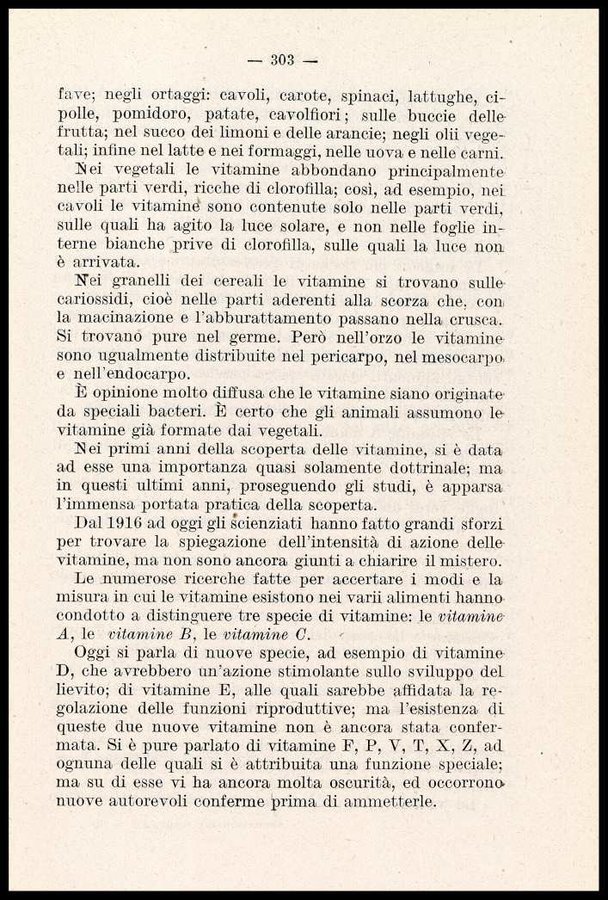 — 303 —

fave; negli ortaggi: cavoli, carote, spinaci, lattughe, cipolle, pomidoro, patate, cavolfiori; sulle buccie delle frutta; nel succo dei limoni e delle arancie; negli olii vegetali; infine nel latte e nei formaggi, nelle uova e nelle carni.

Nei vegetali le vitamine abbondano principalmente nelle parti verdi, ricche di clorofilla; così, ad esempio, nei cavoli le vitamine sono contenute solo nelle parti verdi, sulle quali ha agito la luce solare, e non nelle foglie interne bianche prive di clorofilla, sulle quali la luce non è arrivata.

Nei granelli dei cereali le vitamine si trovano sulle cariossidi, cioè nelle parti aderenti alla scorza che, con la macinazione e l'abburattamento passano nella crusca. Si trovano pure nel germe. Però nell'orzo le vitamine sono ugualmente distribuite nel pericarpo, nel mesocarpo e nell'endocarpo.

È opinione molto diffusa che le vitamine siano originate da speciali bacteri. È certo che gli animali assumono le vitamine già formate dai vegetali.

Nei primi anni della scoperta delle vitamine, si è data ad esse una importanza quasi solamente dottrinale; ma in questi ultimi anni, proseguendo gli studi, è apparsa l'immensa portata pratica della scoperta.

Dal 1916 ad oggi gli scienziati hanno fatto grandi sforzi per trovare la spiegazione dell'intensità di azione delle vitamine, ma non sono ancora giunti a chiarire il mistero.

Le numerose ricerche fatte per accertare i modi e la misura in cui le vitamine esistono nei varii alimenti hanno condotto a distinguere tre specie di vitamine: le vitamine A, le vitamine B, le vitamine C.

Oggi si parla di nuove specie, ad esempio di vitamine D, che avrebbero un'azione stimolante sullo sviluppo del lievito; di vitamine E, alle quali sarebbe affidata la regolazione delle funzioni riproduttive; ma l'esistenza di queste due nuove vitamine non è ancora stata confermata. Si è pure parlato di vitamine F, P, V, T, X, Z, ad ognuna delle quali si è attribuita una funzione speciale; ma su di esse vi ha ancora molta oscurità, ed occorrono nuove autorevoli conferme prima di ammetterle.